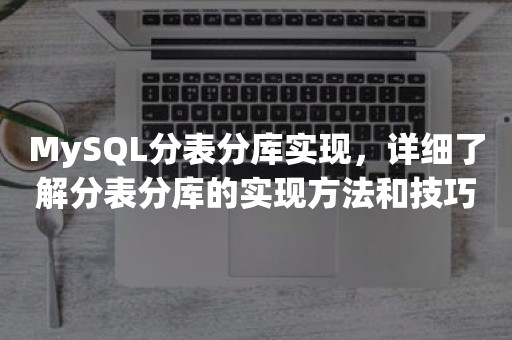 MySQL分表分库实现，详细了解分表分库的实现方法和技巧